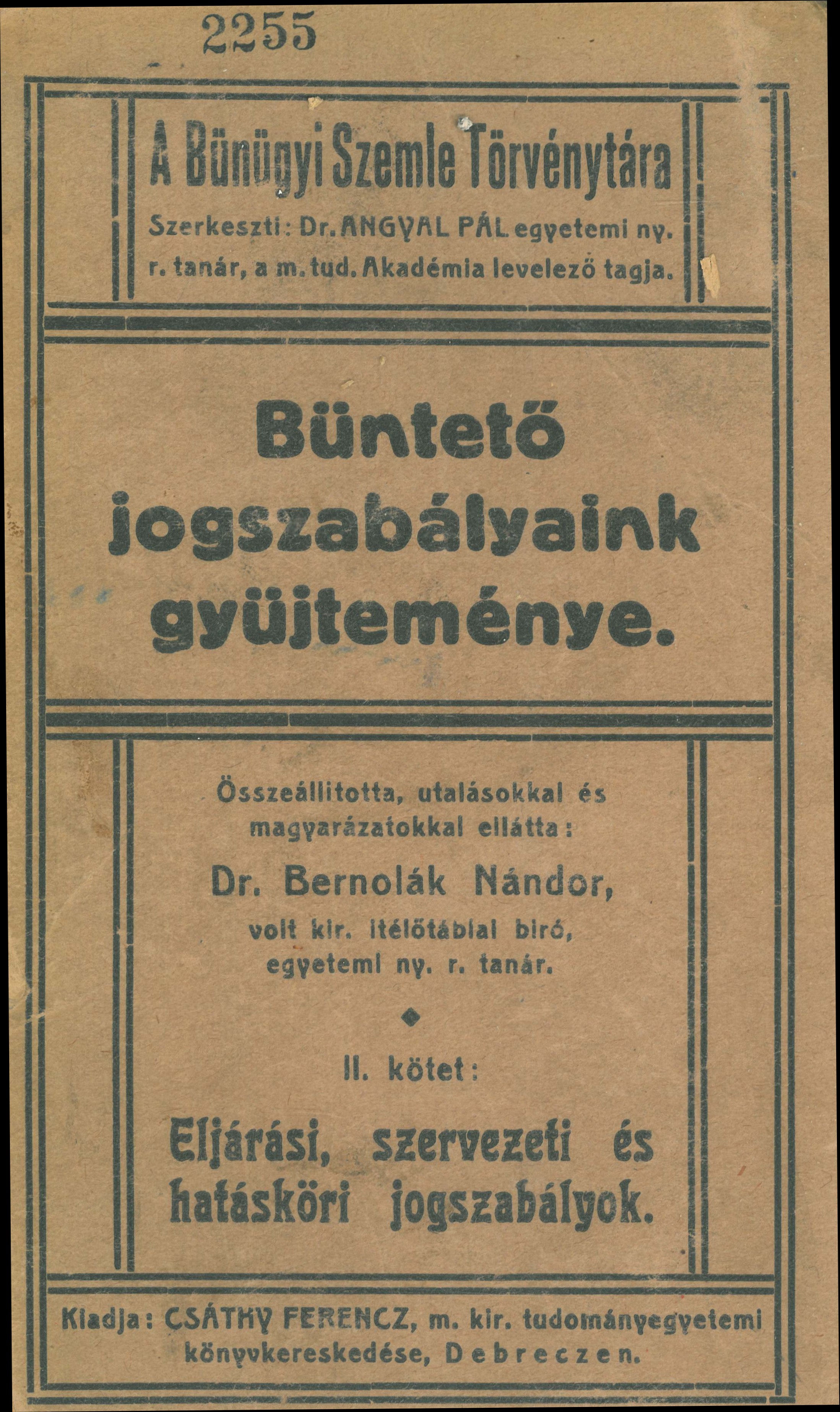 2255

A Bünügyi Szemle Törvénytára

Szerkeszti: Dr. ANGYAL PÁL egyetemi ny. r. tanár, a m. tud. Akadémia levelező tagja.

Büntető jogszabályaink gyüjteménye.

Összeállitotta, utalásokkal és magyarázatokkal ellátta:

Dr. Bernolák Nándor,

volt kir. itélőtáblai biró, egyetemi ny. r. tanár.

II. kötet:

Eljárási, szervezeti és hatásköri jogszabályok.

Kiadja: CSÁTHY FERENCZ, m. kir. tudományegyetemi könyvkereskedése, Debreczen.